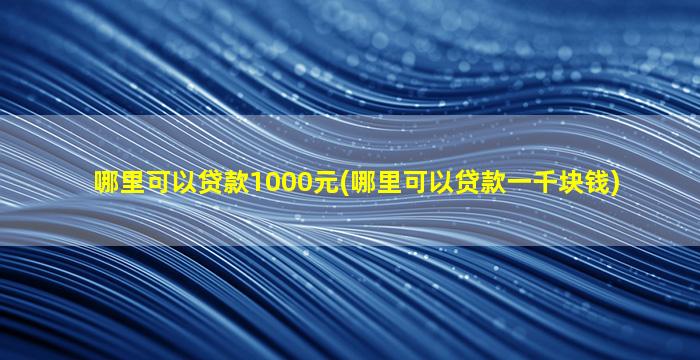 哪里可以贷款1000元(哪里可以贷款一千块钱)